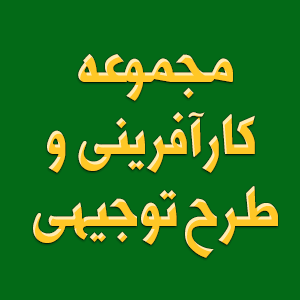 مجموعه
کارآفرینی و
طرح توجیهی